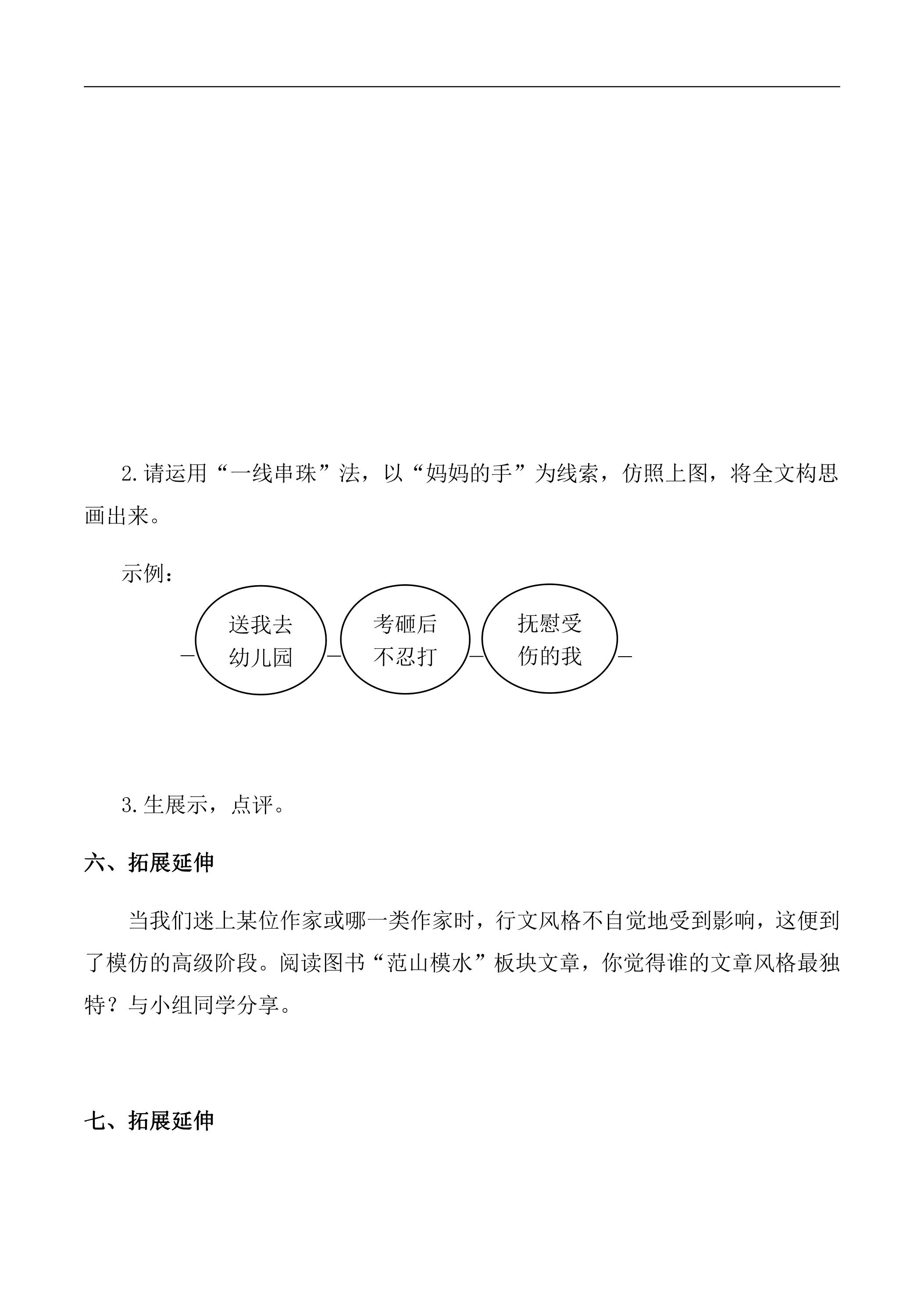 2.请运用“一线串珠”法，以“妈妈的手”为线索，仿照上图，将全文构思画出来。

示例：

送我去幼儿园

考砸后不忍打

抚慰受伤的我

3.生展示，点评。

六、拓展延伸

当我们迷上某位作家或哪一类作家时，行文风格不自觉地受到影响，这便到了模仿的高级阶段。阅读图书“范山模水”板块文章，你觉得谁的文章风格最独特？与小组同学分享。

七、拓展延伸